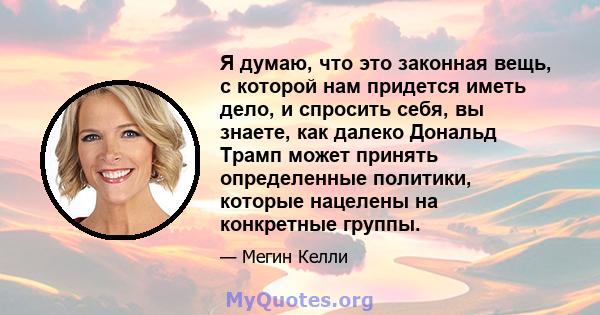 Я думаю, что это законная вещь, с которой нам придется иметь дело, и спросить себя, вы знаете, как далеко Дональд Трамп может принять определенные политики, которые нацелены на конкретные группы.

— Мегин Келли

MyQuotes.org